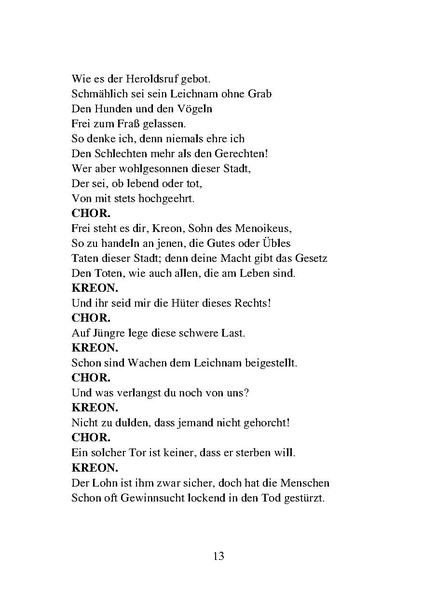 Wie es der Heroldsruf gebot.
Schmählich sei sein Leichnam ohne Grab
Den Hunden und den Vögeln
Frei zum Fraß gelassen.
So denke ich, denn niemals ehre ich
Den Schlechten mehr als den Gerechten!
Wer aber wohlgesonnen dieser Stadt,
Der sei, ob lebend oder tot,
Von mit stets hochgeehrt.
CHOR.
Frei steht es dir, Kreon, Sohn des Menoikeus,
So zu handeln an jenen, die Gutes oder Übles
Taten dieser Stadt; denn deine Macht gibt das Gesetz
Den Toten, wie auch allen, die am Leben sind.
KREON.
Und ihr seid mir die Hüter dieses Rechts!
CHOR.
Auf Jüngre lege diese schwere Last.
KREON.
Schon sind Wachen dem Leichnam beigestellt.
CHOR.
Und was verlangst du noch von uns?
KREON.
Nicht zu dulden, dass jemand nicht gehorcht!
CHOR.
Ein solcher Tor ist keiner, dass er sterben will.
KREON.
Der Lohn ist ihm zwar sicher, doch hat die Menschen
Schon oft Gewinnsucht lockend in den Tod gestürzt.

13